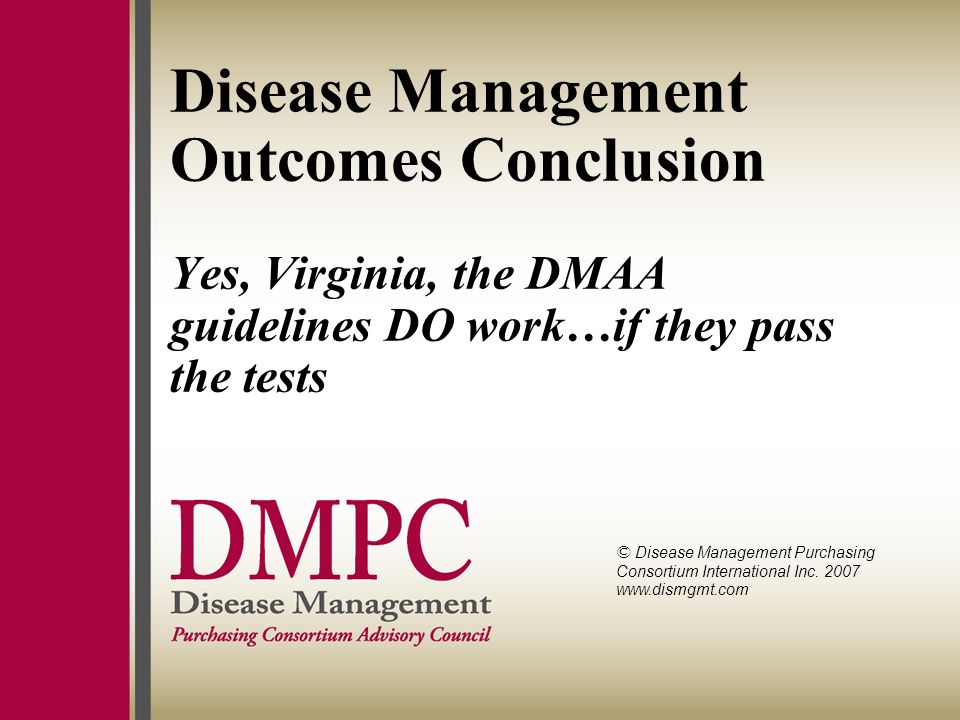 Disease Management Outcomes Conclusion

Yes, Virginia, the DMAA guidelines DO work…if they pass the tests

DMPC
Disease Management
Purchasing Consortium Advisory Council

© Disease Management Purchasing Consortium International Inc. 2007
www.dismgmt.com